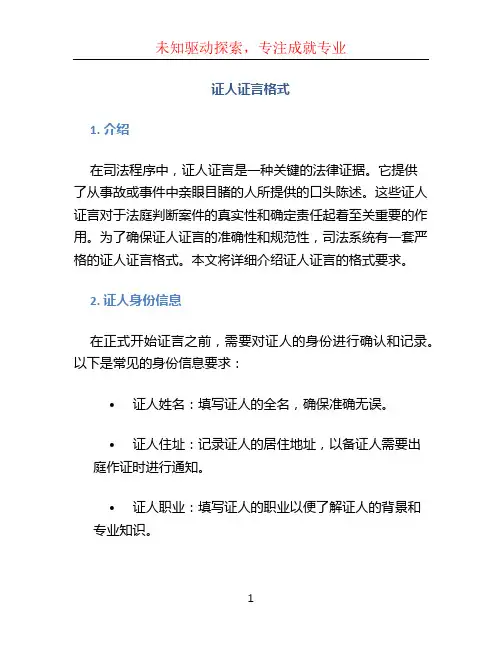 未知驱动探索，专注成就专业

证人证言格式

1. 介绍

在司法程序中，证人证言是一种关键的法律证据。它提供了从事故或事件中亲眼目睹的人所提供的口头陈述。这些证人证言对于法庭判断案件的真实性和确定责任起着至关重要的作用。为了确保证人证言的准确性和规范性，司法系统有一套严格的证人证言格式。本文将详细介绍证人证言的格式要求。

2. 证人身份信息

在正式开始证言之前，需要对证人的身份进行确认和记录。以下是常见的身份信息要求：

• 证人姓名：填写证人的全名，确保准确无误。

• 证人住址：记录证人的居住地址，以备证人需要出庭作证时进行通知。

• 证人职业：填写证人的职业以便了解证人的背景和专业知识。

1